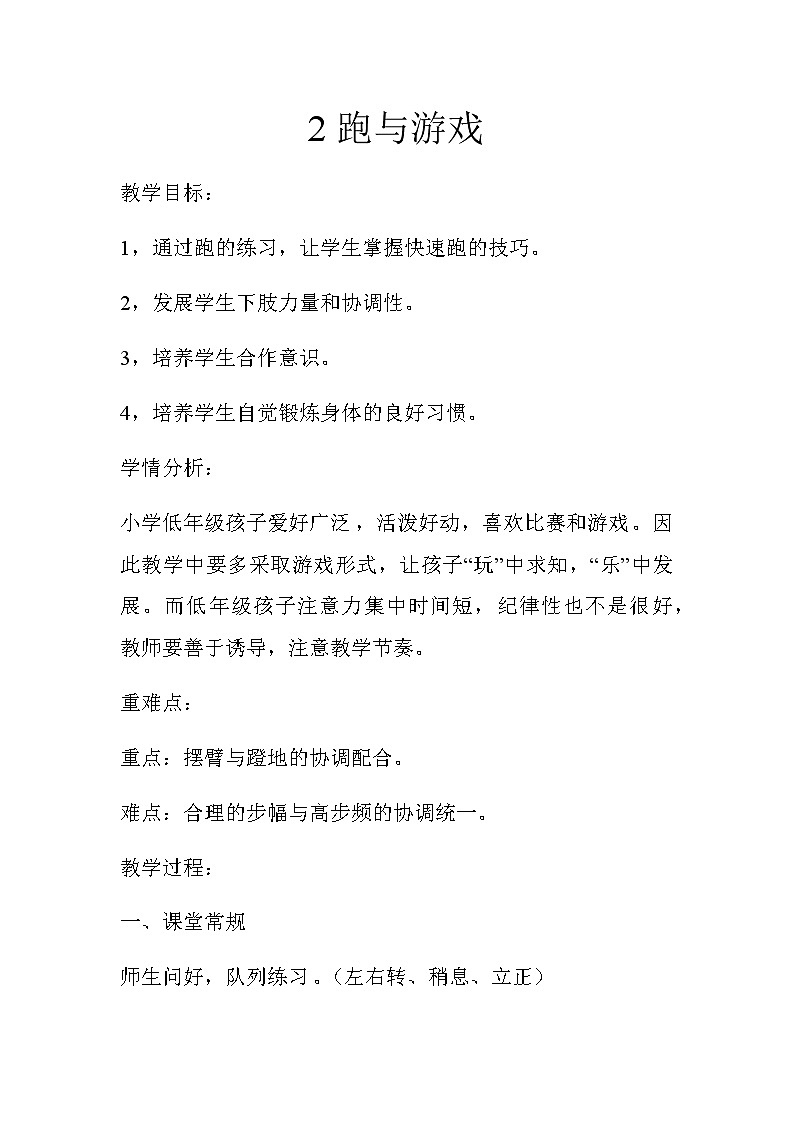 2 跑与游戏

教学目标：

1，通过跑的练习，让学生掌握快速跑的技巧。

2，发展学生下肢力量和协调性。

3，培养学生合作意识。

4，培养学生自觉锻炼身体的良好习惯。

学情分析：

小学低年级孩子爱好广泛，活泼好动，喜欢比赛和游戏。因此教学中要多采取游戏形式，让孩子“玩”中求知，“乐”中发展。而低年级孩子注意力集中时间短，纪律性也不是很好，教师要善于诱导，注意教学节奏。

重难点：

重点：摆臂与蹬地的协调配合。

难点：合理的步幅与高步频的协调统一。

教学过程：

一、课堂常规

师生问好，队列练习。（左右转、稍息、立正）